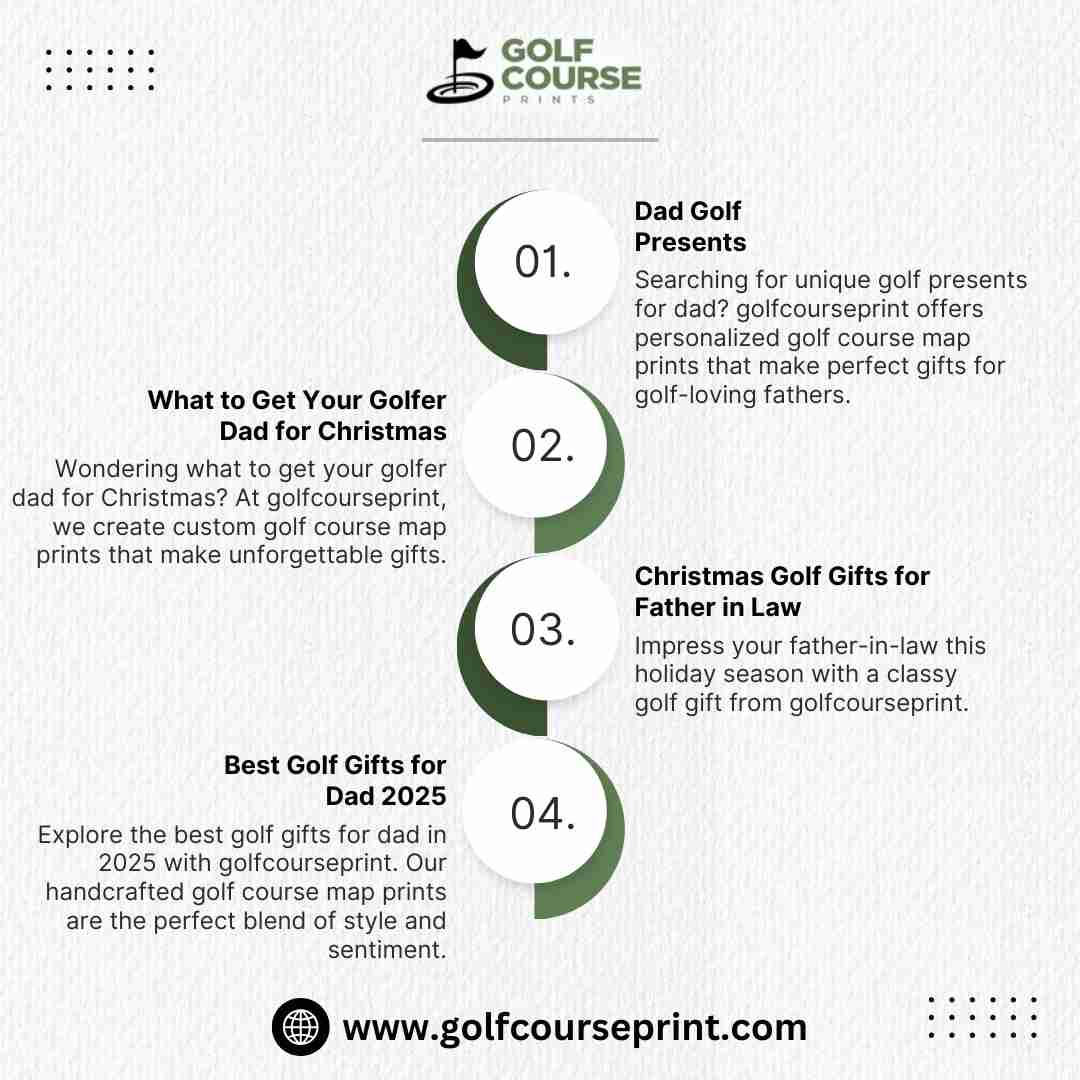 GOLF COURSE PRINTS

01.

Dad Golf Presents

Searching for unique golf presents for dad? golfcourseprint offers personalized golf course map prints that make perfect gifts for golf-loving fathers.

02.

What to Get Your Golfer Dad for Christmas

Wondering what to get your golfer dad for Christmas? At golfcourseprint, we create custom golf course map prints that make unforgettable gifts.

03.

Christmas Golf Gifts for Father in Law

Impress your father-in-law this holiday season with a classy golf gift from golfcourseprint.

04.

Best Golf Gifts for Dad 2025

Explore the best golf gifts for dad in 2025 with golfcourseprint. Our handcrafted golf course map prints are the perfect blend of style and sentiment.

www.golfcourseprint.com